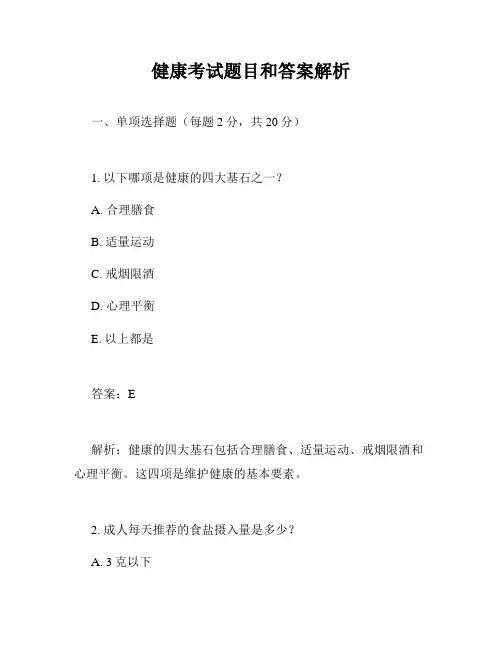 健康考试题目和答案解析

一、单项选择题（每题 2 分，共 20 分）

1. 以下哪项是健康的四大基石之一？

A. 合理膳食

B. 适量运动

C. 戒烟限酒

D. 心理平衡

E. 以上都是

答案：E

解析：健康的四大基石包括合理膳食、适量运动、戒烟限酒和心理平衡。这四项是维护健康的基本要素。

2. 成人每天推荐的食盐摄入量是多少？

A. 3 克以下